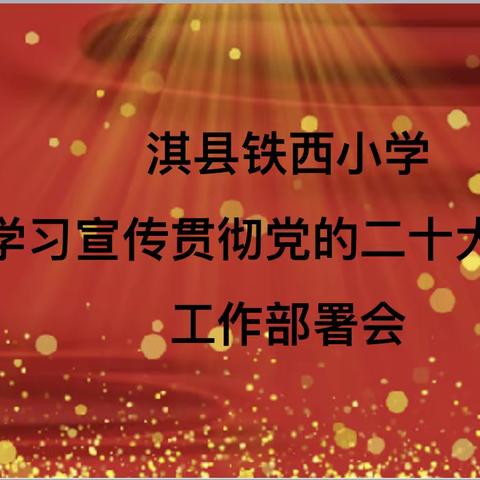 淇县铁西小学

学习宣传贯彻党的二十大

工作部署会